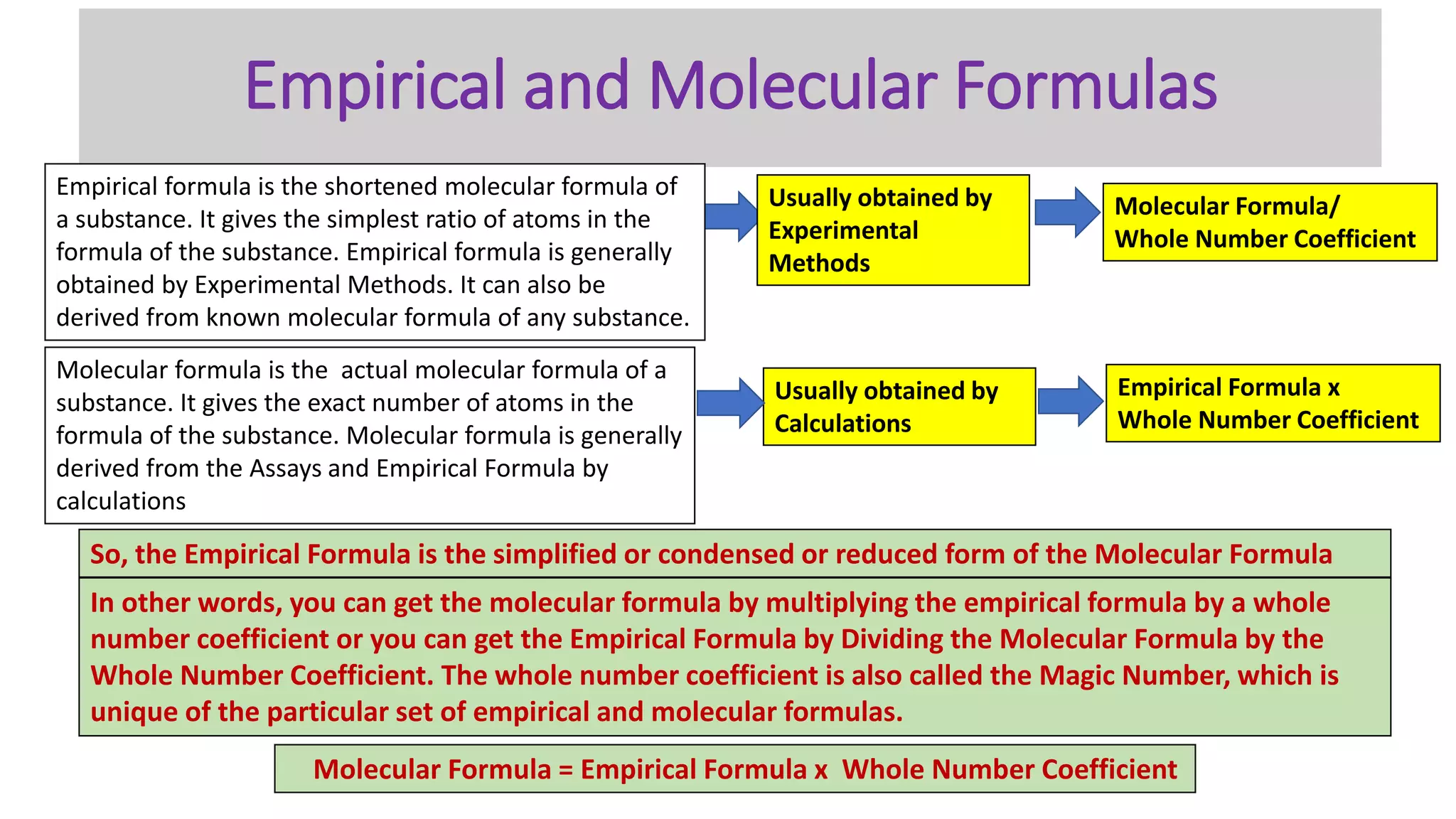 Empirical and Molecular Formulas

Empirical formula is the shortened molecular formula of a substance. It gives the simplest ratio of atoms in the formula of the substance. Empirical formula is generally obtained by Experimental Methods. It can also be derived from known molecular formula of any substance.

Usually obtained by Experimental Methods

Molecular Formula/ Whole Number Coefficient

Molecular formula is the actual molecular formula of a substance. It gives the exact number of atoms in the formula of the substance. Molecular formula is generally derived from the Assays and Empirical Formula by calculations

Usually obtained by Calculations

Empirical Formula x Whole Number Coefficient

So, the Empirical Formula is the simplified or condensed or reduced form of the Molecular Formula

In other words, you can get the molecular formula by multiplying the empirical formula by a whole number coefficient or you can get the Empirical Formula by Dividing the Molecular Formula by the Whole Number Coefficient. The whole number coefficient is also called the Magic Number, which is unique of the particular set of empirical and molecular formulas.

Molecular Formula = Empirical Formula x Whole Number Coefficient